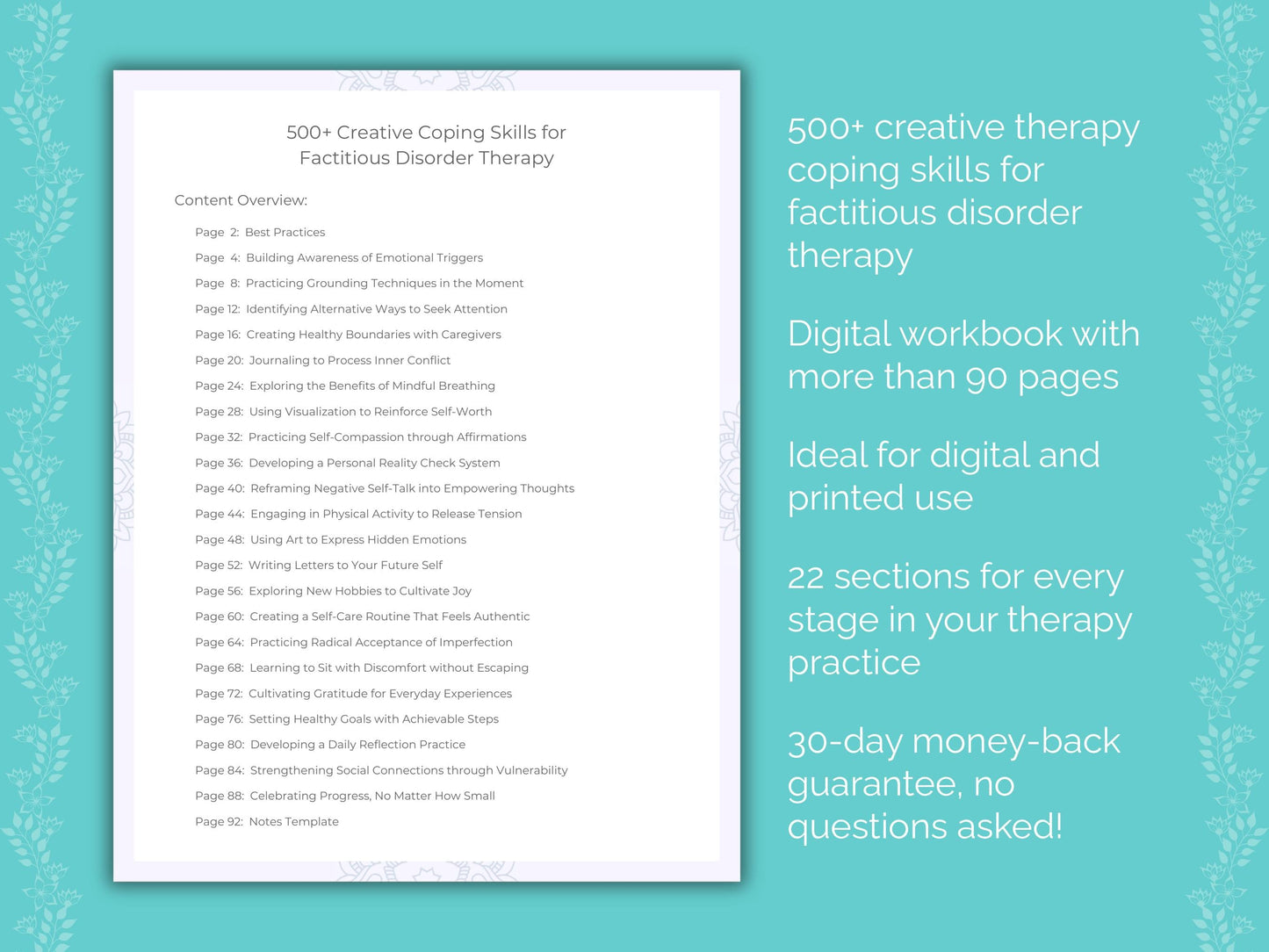 500+ Creative Coping Skills for
Factitious Disorder Therapy

Content Overview:

Page 2: Best Practices
Page 4: Building Awareness of Emotional Triggers
Page 8: Practicing Grounding Techniques in the Moment
Page 12: Identifying Alternative Ways to Seek Attention
Page 16: Creating Healthy Boundaries with Caregivers
Page 20: Journaling to Process Inner Conflict
Page 24: Exploring the Benefits of Mindful Breathing
Page 28: Using Visualization to Reinforce Self-Worth
Page 32: Practicing Self-Compassion through Affirmations
Page 36: Developing a Personal Reality Check System
Page 40: Reframing Negative Self-Talk into Empowering Thoughts
Page 44: Engaging in Physical Activity to Release Tension
Page 48: Using Art to Express Hidden Emotions
Page 52: Writing Letters to Your Future Self
Page 56: Exploring New Hobbies to Cultivate Joy
Page 60: Creating a Self-Care Routine That Feels Authentic
Page 64: Practicing Radical Acceptance of Imperfection
Page 68: Learning to Sit with Discomfort without Escaping
Page 72: Cultivating Gratitude for Everyday Experiences
Page 76: Setting Healthy Goals with Achievable Steps
Page 80: Developing a Daily Reflection Practice
Page 84: Strengthening Social Connections through Vulnerability
Page 88: Celebrating Progress, No Matter How Small
Page 92: Notes Template

500+ creative therapy coping skills for factitious disorder therapy

Digital workbook with more than 90 pages

Ideal for digital and printed use

22 sections for every stage in your therapy practice

30-day money-back guarantee, no questions asked!